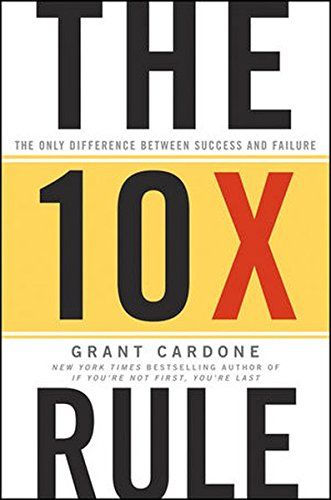 THE

THE ONLY DIFFERENCE BETWEEN SUCCESS AND FAILURE

10X

GRANT CARDONE

NEW YORK TIMES BESTSELLING AUTHOR OF IF YOU'RE NOT FIRST, YOU'RE LAST

RULE